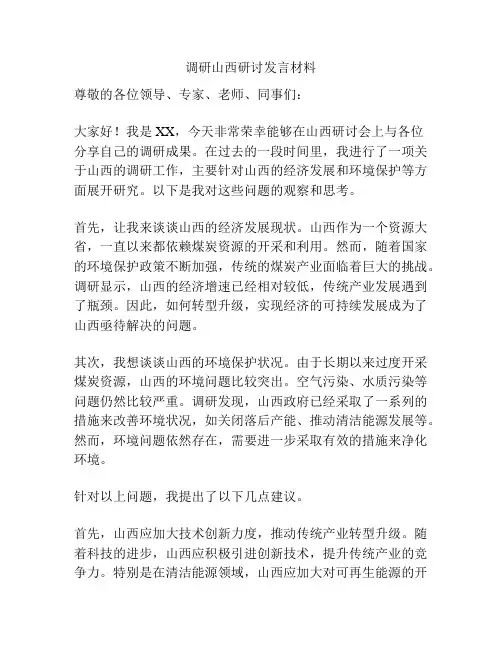 调研山西研讨发言材料

尊敬的各位领导、专家、老师、同事们：

大家好！我是XX，今天非常荣幸能够在山西研讨会上与各位分享自己的调研成果。在过去的一段时间里，我进行了一项关于山西的调研工作，主要针对山西的经济发展和环境保护等方面展开研究。以下是我对这些问题的观察和思考。

首先，让我来谈谈山西的经济发展现状。山西作为一个资源大省，一直以来都依赖煤炭资源的开采和利用。然而，随着国家的环境保护政策不断加强，传统的煤炭产业面临着巨大的挑战。调研显示，山西的经济增速已经相对较低，传统产业发展遇到了瓶颈。因此，如何转型升级，实现经济的可持续发展成为了山西亟待解决的问题。

其次，我想谈谈山西的环境保护状况。由于长期以来过度开采煤炭资源，山西的环境问题比较突出。空气污染、水质污染等问题仍然比较严重。调研发现，山西政府已经采取了一系列的措施来改善环境状况，如关闭落后产能、推动清洁能源发展等。然而，环境问题依然存在，需要进一步采取有效的措施来净化环境。

针对以上问题，我提出了以下几点建议。

首先，山西应加大技术创新力度，推动传统产业转型升级。随着科技的进步，山西应积极引进创新技术，提升传统产业的竞争力。特别是在清洁能源领域，山西应加大对可再生能源的开